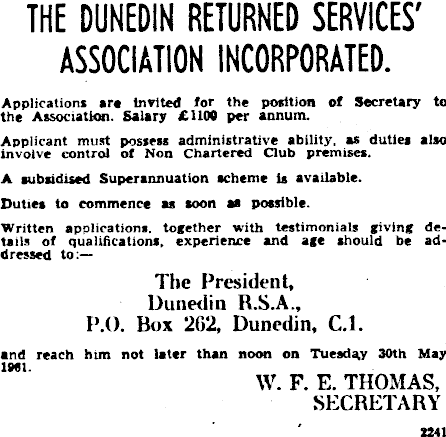 THE DUNEDIN RETURNED SERVICES' ASSOCIATION INCORPORATED.

Applications are invited for the position of Secretary to the Association. Salary £1100 per annum.

Applicant must possess administrative ability, as duties also involve control of Non Chartered Club premises.

A subsidised Superannuation scheme is available.

Duties to commence as soon as possible.

Written applications, together with testimonials giving details of qualifications, experience and age should be addressed to:—

The President,
Dunedin R.S.A.,
P.O. Box 262, Dunedin, C.1.

and reach him not later than noon on Tuesday 30th May 1961.

W. F. E. THOMAS,
SECRETARY

2241